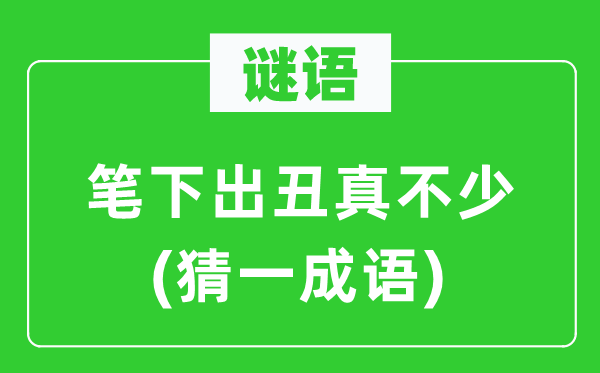 谜语

笔下出丑真不少
(猜一成语)